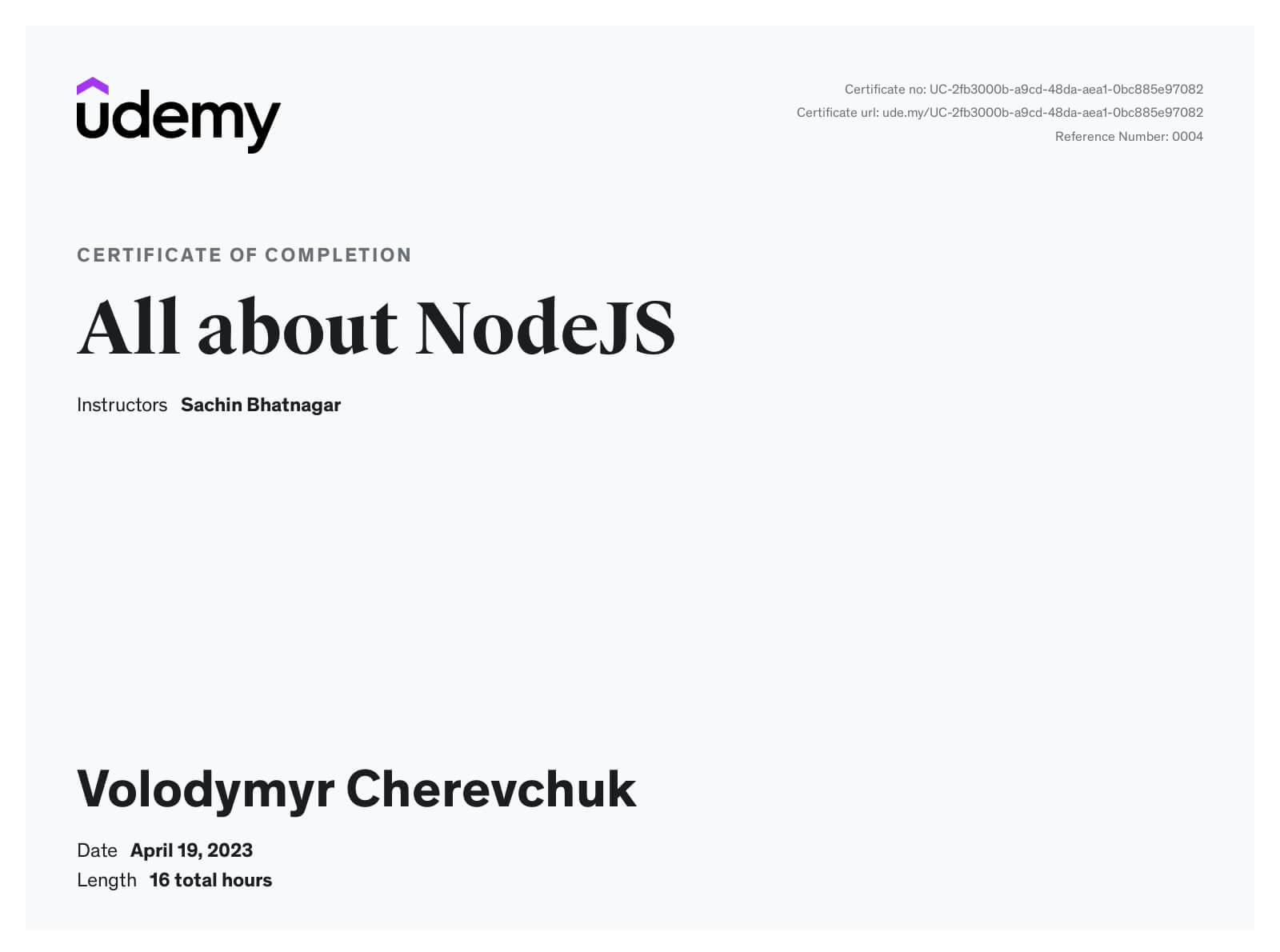 udemy

Certificate no: UC-2fb3000b-a9cd-48da-aea1-0bc885e97082
Certificate url: ude.my/UC-2fb3000b-a9cd-48da-aea1-0bc885e97082
Reference Number: 0004

CERTIFICATE OF COMPLETION

All about NodeJS

Instructors Sachin Bhatnagar

Volodymyr Cherevchuk

Date April 19, 2023
Length 16 total hours